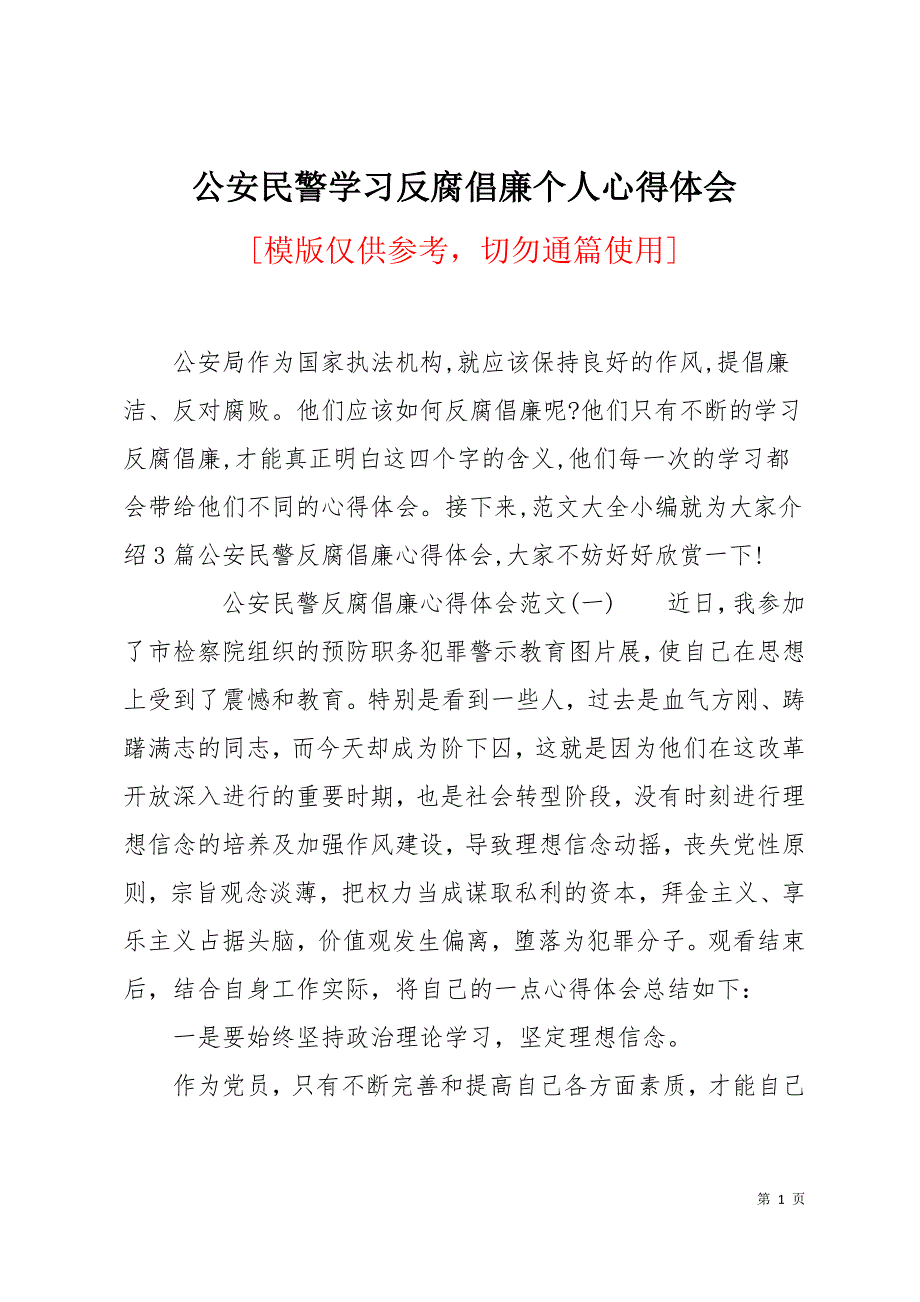 公安民警学习反腐倡廉个人心得体会

[模版仅供参考，切勿通篇使用]

公安局作为国家执法机构,就应该保持良好的作风,提倡廉洁、反对腐败。他们应该如何反腐倡廉呢?他们只有不断的学习反腐倡廉,才能真正明白这四个字的含义,他们每一次的学习都会带给他们不同的心得体会。接下来,范文大全小编就为大家介绍3篇公安民警反腐倡廉心得体会,大家不妨好好欣赏一下!

公安民警反腐倡廉心得体会范文(一)　　近日,我参加了市检察院组织的预防职务犯罪警示教育图片展,使自己在思想上受到了震憾和教育。特别是看到一些人，过去是血气方刚、踌躇满志的同志，而今天却成为阶下囚，这就是因为他们在这改革开放深入进行的重要时期，也是社会转型阶段，没有时刻进行理想信念的培养及加强作风建设，导致理想信念动摇，丧失党性原则，宗旨观念淡薄，把权力当成谋取私利的资本，拜金主义、享乐主义占据头脑，价值观发生偏离，堕落为犯罪分子。观看结束后，结合自身工作实际，将自己的一点心得体会总结如下：

一是要始终坚持政治理论学习，坚定理想信念。

作为党员，只有不断完善和提高自己各方面素质，才能自己

第 1 页